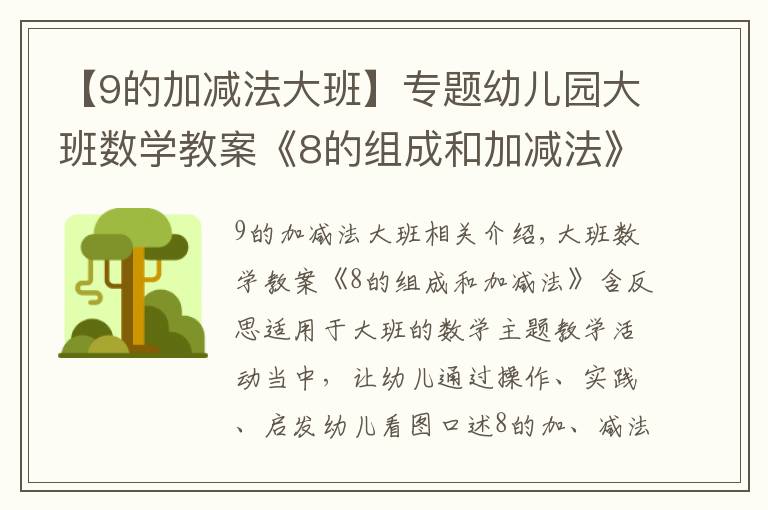 【9的加减法大班】专题幼儿园大班数学教案《8的组成和加减法》

9的加减法大班相关介绍，大班数学教案《8的组成和加减法》含反思适用于大班的数学主题教学活动当中，让幼儿通过操作、实践、启发幼儿看图口述8的加、减法